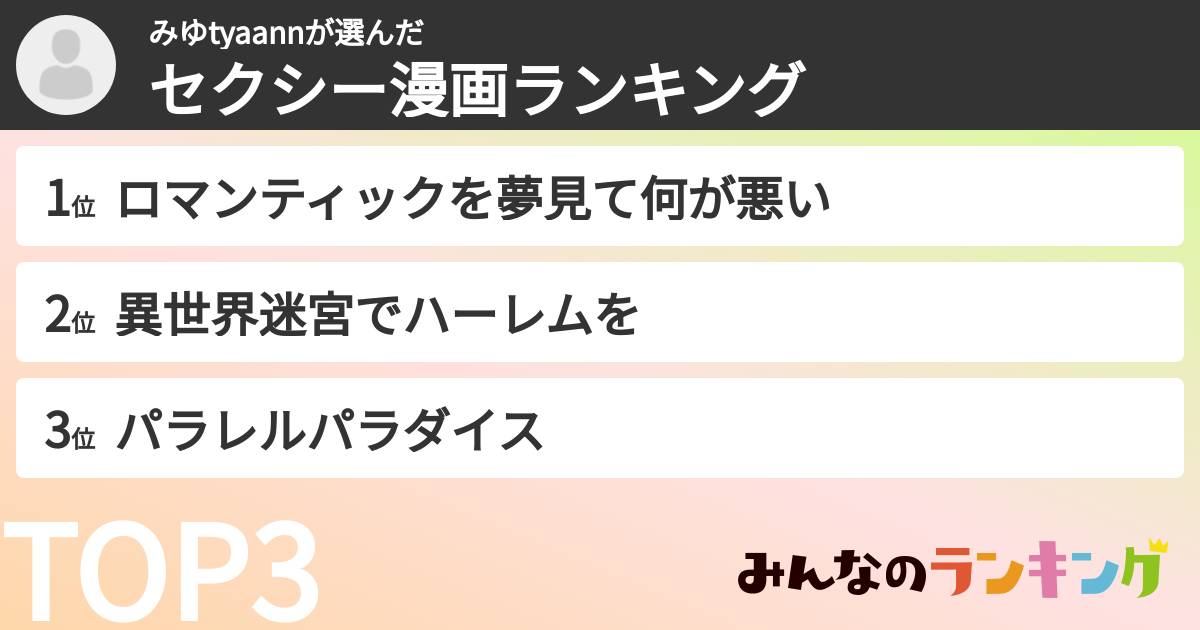 みゆtyaannが選んだ
セクシー漫画ランキング

1位 ロマンティックを夢見て何が悪い

2位 異世界迷宮でハーレムを

3位 パラレルパラダイス

TOP3

みんなのランキング